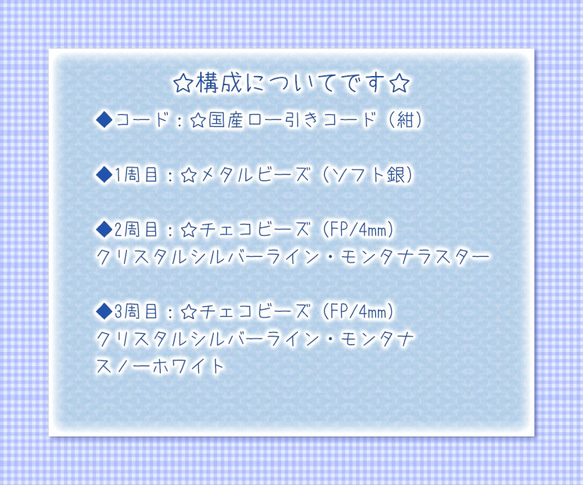 ☆構成についてです☆

◆コード：☆国産ロー引きコード（紺）

◆1周目：☆メタルビーズ（ソフト銀）

◆2周目：☆チェコビーズ（FP/4mm）
クリスタルシルバーライン・モンタナラスター

◆3周目：☆チェコビーズ（FP/4mm）
クリスタルシルバーライン・モンタナ
スノーホワイト